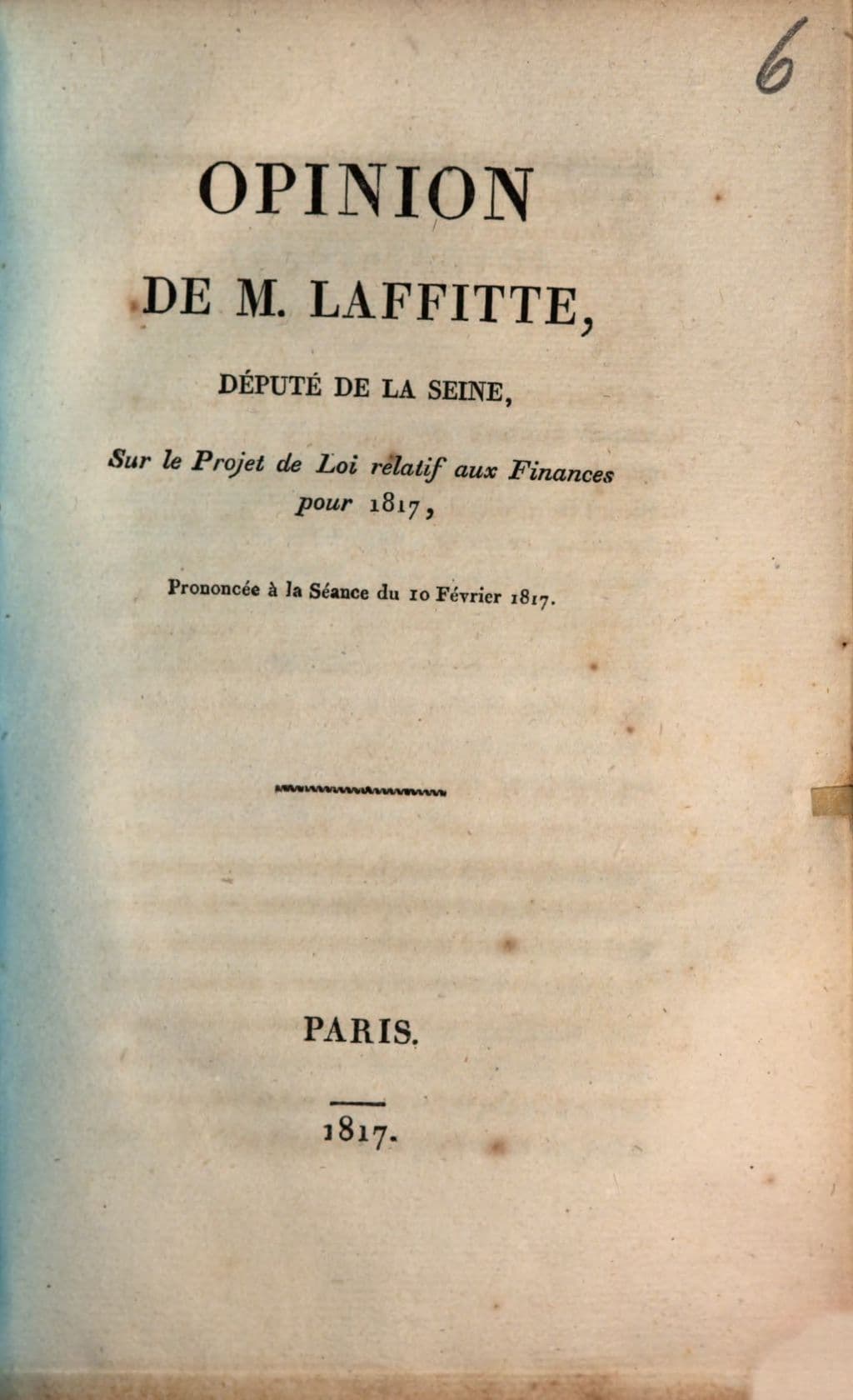 6

OPINION

DE M. LAFFITTE,

DÉPUTÉ DE LA SEINE,

Sur le Projet de Loi relatif aux Finances pour 1817,

Prononcée à la Séance du 10 Février 1817.

PARIS.

1817.